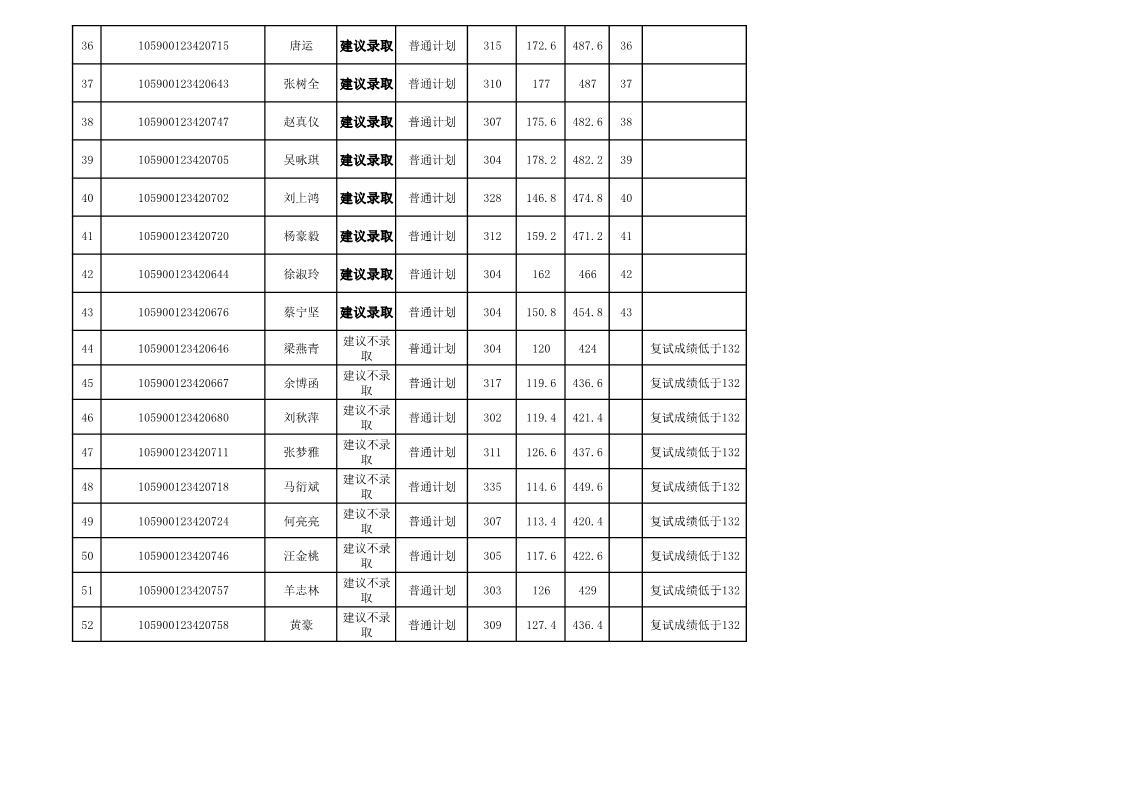 | 36 | 105900123420715 | 唐运 | 建议录取 | 普通计划 | 315 | 172.6 | 487.6 | 36 |  |
|---|---|---|---|---|---|---|---|---|---|
| 37 | 105900123420643 | 张树全 | 建议录取 | 普通计划 | 310 | 177 | 487 | 37 |  |
| 38 | 105900123420747 | 赵真仪 | 建议录取 | 普通计划 | 307 | 175.6 | 482.6 | 38 |  |
| 39 | 105900123420705 | 吴咏琪 | 建议录取 | 普通计划 | 304 | 178.2 | 482.2 | 39 |  |
| 40 | 105900123420702 | 刘上鸿 | 建议录取 | 普通计划 | 328 | 146.8 | 474.8 | 40 |  |
| 41 | 105900123420720 | 杨豪毅 | 建议录取 | 普通计划 | 312 | 159.2 | 471.2 | 41 |  |
| 42 | 105900123420644 | 徐淑玲 | 建议录取 | 普通计划 | 304 | 162 | 466 | 42 |  |
| 43 | 105900123420676 | 蔡宁坚 | 建议录取 | 普通计划 | 304 | 150.8 | 454.8 | 43 |  |
| 44 | 105900123420646 | 梁燕青 | 建议不录取 | 普通计划 | 304 | 120 | 424 |  | 复试成绩低于132 |
| 45 | 105900123420667 | 余博函 | 建议不录取 | 普通计划 | 317 | 119.6 | 436.6 |  | 复试成绩低于132 |
| 46 | 105900123420680 | 刘秋萍 | 建议不录取 | 普通计划 | 302 | 119.4 | 421.4 |  | 复试成绩低于132 |
| 47 | 105900123420711 | 张梦雅 | 建议不录取 | 普通计划 | 311 | 126.6 | 437.6 |  | 复试成绩低于132 |
| 48 | 105900123420718 | 马衍斌 | 建议不录取 | 普通计划 | 335 | 114.6 | 449.6 |  | 复试成绩低于132 |
| 49 | 105900123420724 | 何亮亮 | 建议不录取 | 普通计划 | 307 | 113.4 | 420.4 |  | 复试成绩低于132 |
| 50 | 105900123420746 | 汪金桃 | 建议不录取 | 普通计划 | 305 | 117.6 | 422.6 |  | 复试成绩低于132 |
| 51 | 105900123420757 | 羊志林 | 建议不录取 | 普通计划 | 303 | 126 | 429 |  | 复试成绩低于132 |
| 52 | 105900123420758 | 黄豪 | 建议不录取 | 普通计划 | 309 | 127.4 | 436.4 |  | 复试成绩低于132 |